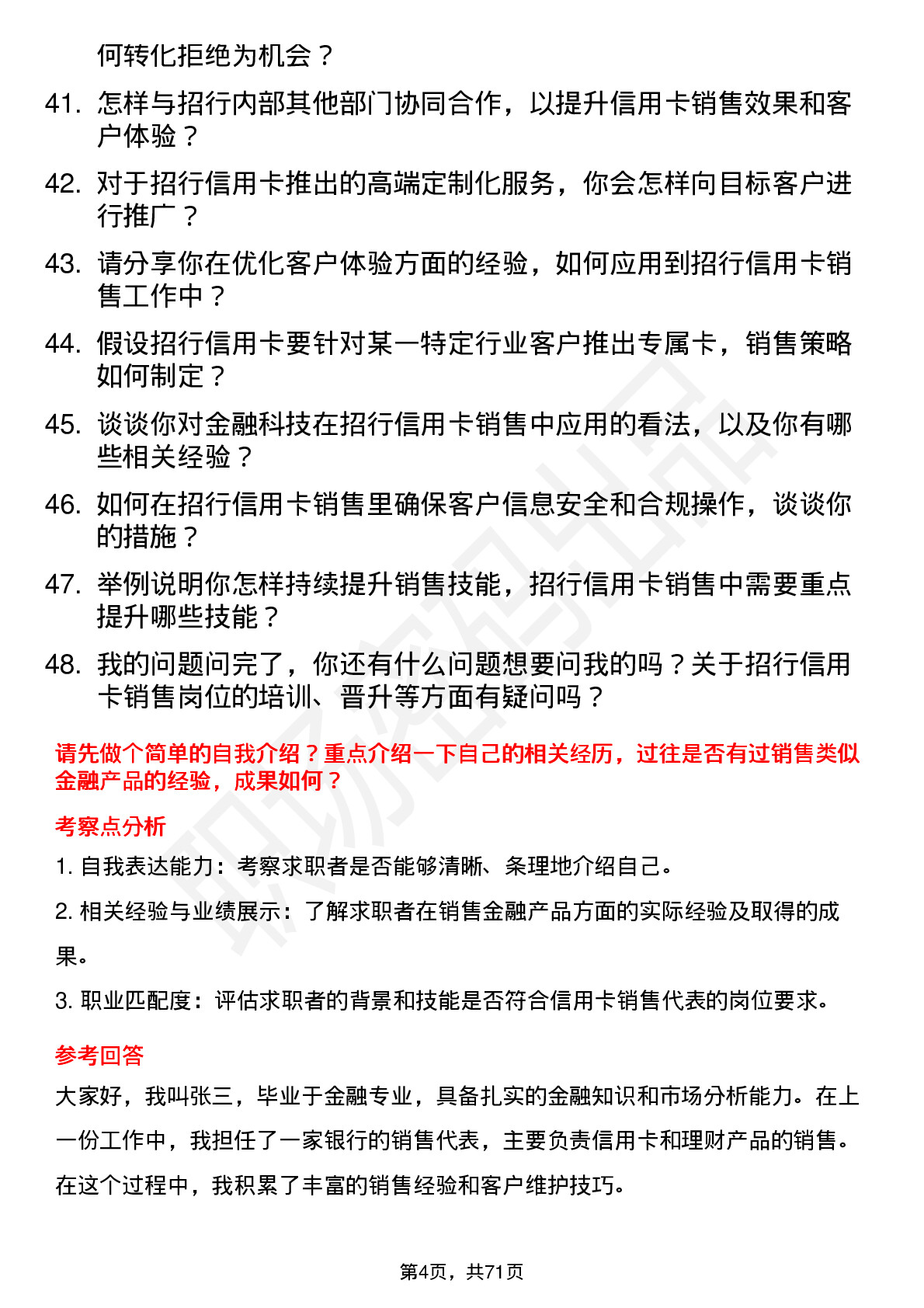 何转化拒绝为机会？

41. 怎样与招行内部其他部门协同合作，以提升信用卡销售效果和客户体验？

42. 对于招行信用卡推出的高端定制化服务，你会怎样向目标客户进行推广？

43. 请分享你在优化客户体验方面的经验，如何应用到招行信用卡销售工作中？

44. 假设招行信用卡要针对某一特定行业客户推出专属卡，销售策略如何制定？

45. 谈谈你对金融科技在招行信用卡销售中应用的看法，以及你有哪些相关经验？

46. 如何在招行信用卡销售里确保客户信息安全和合规操作，谈谈你的措施？

47. 举例说明你怎样持续提升销售技能，招行信用卡销售中需要重点提升哪些技能？

48. 我的问题问完了，你还有什么问题想要问我的吗？关于招行信用卡销售岗位的培训、晋升等方面有疑问吗？

请先做个简单的自我介绍？重点介绍一下自己的相关经历，过往是否有过销售类似金融产品的经验，成果如何？

考察点分析

1. 自我表达能力：考察求职者是否能够清晰、条理地介绍自己。

2. 相关经验与业绩展示：了解求职者在销售金融产品方面的实际经验及取得的成果。

3. 职业匹配度：评估求职者的背景和技能是否符合信用卡销售代表的岗位要求。

参考回答

大家好，我叫张三，毕业于金融专业，具备扎实的金融知识和市场分析能力。在上一份工作中，我担任了一家银行的销售代表，主要负责信用卡和理财产品的销售。在这个过程中，我积累了丰富的销售经验和客户维护技巧。

第4页，共71页